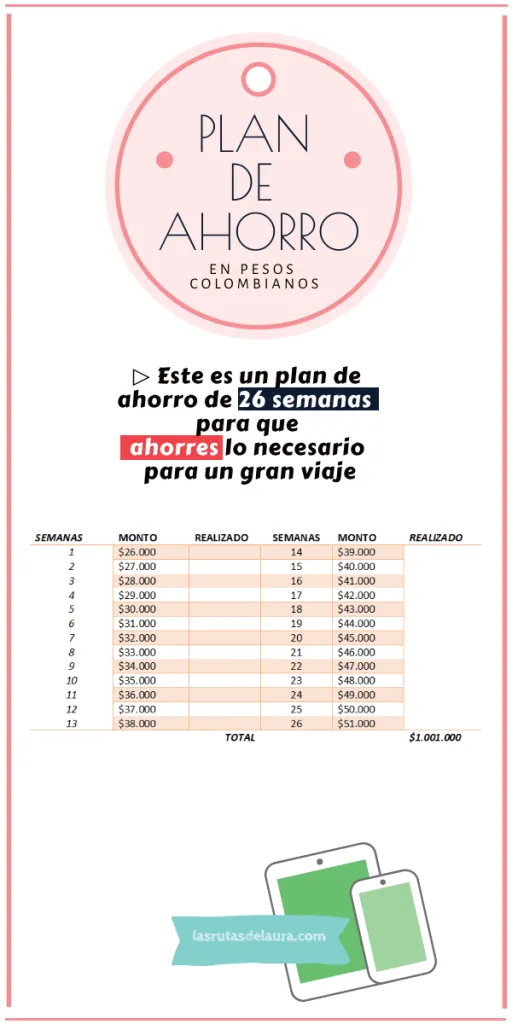 PLAN DE AHORRO

EN PESOS COLOMBIANOS

▷ Este es un plan de ahorro de 26 semanas para que ahorres lo necesario para un gran viaje

| SEMANAS | MONTO | REALIZADO | SEMANAS | MONTO | REALIZADO |
|---|---|---|---|---|---|
| 1 | $26.000 | | 14 | $39.000 | |
| 2 | $27.000 | | 15 | $40.000 | |
| 3 | $28.000 | | 16 | $41.000 | |
| 4 | $29.000 | | 17 | $42.000 | |
| 5 | $30.000 | | 18 | $43.000 | |
| 6 | $31.000 | | 19 | $44.000 | |
| 7 | $32.000 | | 20 | $45.000 | |
| 8 | $33.000 | | 21 | $46.000 | |
| 9 | $34.000 | | 22 | $47.000 | |
| 10 | $35.000 | | 23 | $48.000 | |
| 11 | $36.000 | | 24 | $49.000 | |
| 12 | $37.000 | | 25 | $50.000 | |
| 13 | $38.000 | | 26 | $51.000 | |
| | | TOTAL | | | $1.001.000 |

lasrutasdelaura.com